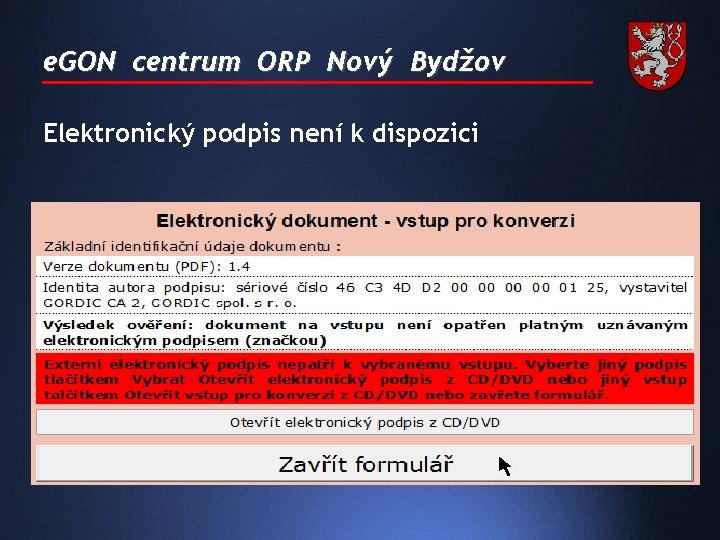 eGON centrum ORP Nový Bydžov

Elektronický podpis není k dispozici

Elektronický dokument - vstup pro konverzi

Základní identifikační údaje dokumentu :

Verze dokumentu (PDF): 1.4

Identita autora podpisu: sériové číslo 46 C3 4D D2 00 00 00 00 01 25, vystavitel GORDIC CA 2, GORDIC spol. s r. o.

Výsledek ověření: dokument na vstupu není opatřen platným uznávaným elektronickým podpisem (značkou)

Externí elektronický podpis nepatří k vybranému vstupu. Vyberte jiný podpis tlačítkem Vybrat Otevřít elektronický podpis z CD/DVD nebo jiný vstup talčítkem Otevřít vstup pro konverzi z CD/DVD nebo zavřete formulář.

Otevřít elektronický podpis z CD/DVD

Zavřít formulář